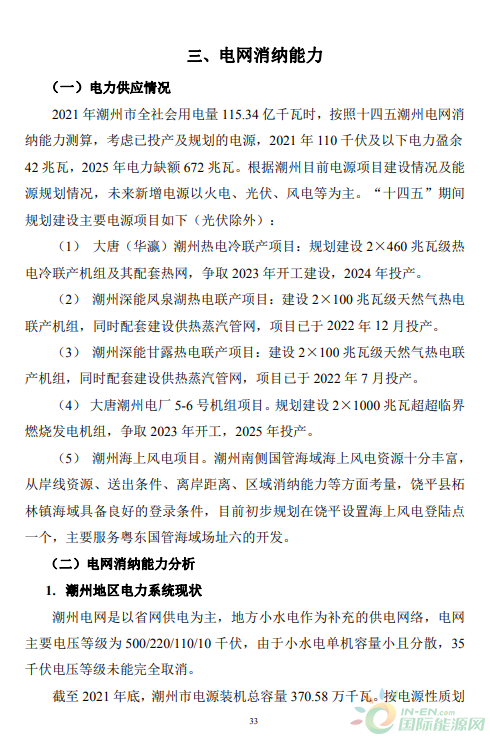 三、电网消纳能力

（一）电力供应情况

2021 年潮州市全社会用电量 115.34 亿千瓦时，按照十四五潮州电网消纳能力测算，考虑已投产及规划的电源，2021 年 110 千伏及以下电力盈余 42 兆瓦，2025 年电力缺额 672 兆瓦。根据潮州目前电源项目建设情况及能源规划情况，未来新增电源以火电、光伏、风电等为主。“十四五”期间规划建设主要电源项目如下（光伏除外）：

（1） 大唐（华瀛）潮州热电冷联产项目：规划建设 2×460 兆瓦级热电冷联产机组及其配套热网，争取 2023 年开工建设，2024 年投产。

（2） 潮州深能凤泉湖热电联产项目：建设 2×100 兆瓦级天然气热电联产机组，同时配套建设供热蒸汽管网，项目已于 2022 年 12 月投产。

（3） 潮州深能甘露热电联产项目：建设 2×100 兆瓦级天然气热电联产机组，同时配套建设供热蒸汽管网，项目已于 2022 年 7 月投产。

（4） 大唐潮州电厂 5-6 号机组项目。规划建设 2×1000 兆瓦超超临界燃烧发电机组，争取 2023 年开工，2025 年投产。

（5） 潮州海上风电项目。潮州南侧国管海域海上风电资源十分丰富，从岸线资源、送出条件、离岸距离、区域消纳能力等方面考量，饶平县柘林镇海域具备良好的登录条件，目前初步规划在饶平设置海上风电登陆点一个，主要服务粤东国管海域场址六的开发。

（二）电网消纳能力分析

1. 潮州地区电力系统现状

潮州电网是以省网供电为主，地方小水电作为补充的供电网络，电网主要电压等级为 500/220/110/10 千伏，由于小水电单机容量小且分散，35 千伏电压等级未能完全取消。

截至 2021 年底，潮州市电源装机总容量 370.58 万千瓦。按电源性质划

33

IN-EN.com 国际能源网